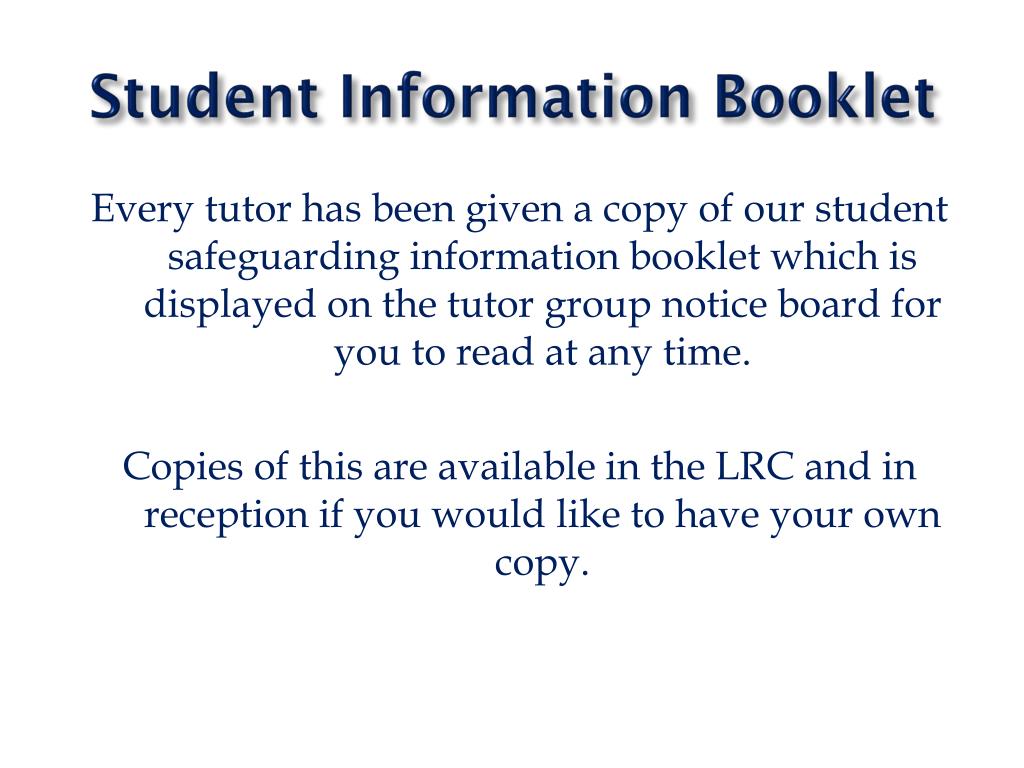 Student Information Booklet

Every tutor has been given a copy of our student safeguarding information booklet which is displayed on the tutor group notice board for you to read at any time.

Copies of this are available in the LRC and in reception if you would like to have your own copy.